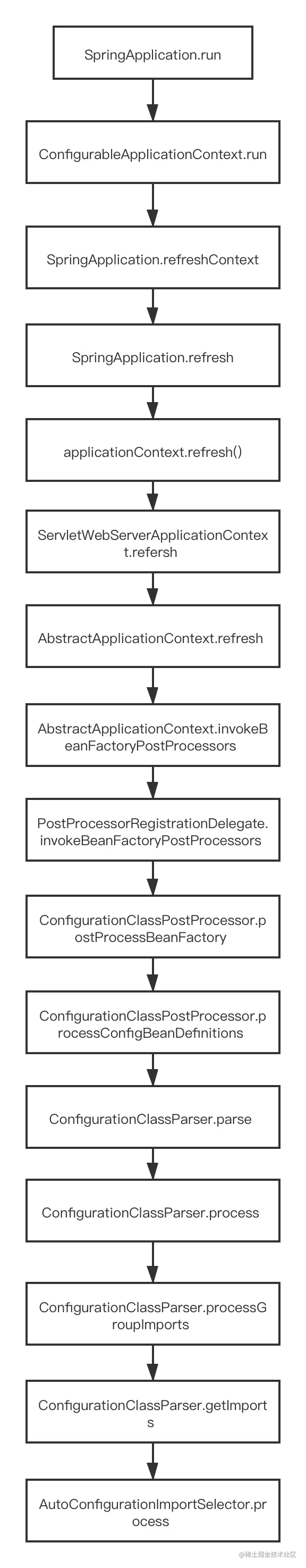 SpringApplication.run

ConfigurableApplicationContext.run

SpringApplication.refreshContext

SpringApplication.refresh

applicationContext.refresh()

ServletWebServerApplicationContext.refersh

AbstractApplicationContext.refresh

AbstractApplicationContext.invokeBeanFactoryPostProcessors

PostProcessorRegistrationDelegate.invokeBeanFactoryPostProcessors

ConfigurationClassPostProcessor.postProcessBeanFactory

ConfigurationClassPostProcessor.processConfigBeanDefinitions

ConfigurationClassParser.parse

ConfigurationClassParser.process

ConfigurationClassParser.processGroupImports

ConfigurationClassParser.getImports

AutoConfigurationImportSelector.process

@稀土掘金技术社区